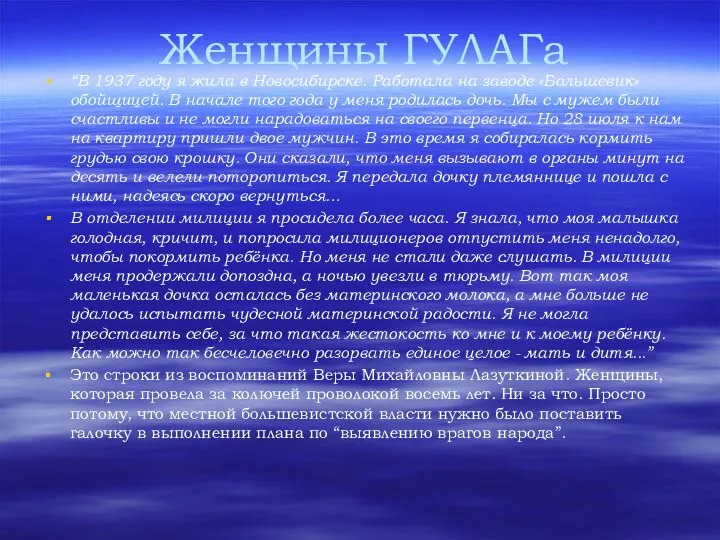 Женщины ГУЛАГа

“В 1937 году я жила в Новосибирске. Работала на заводе «Большевик» обойщицей. В начале того года у меня родилась дочь. Мы с мужем были счастливы и не могли нарадоваться на своего первенца. Но 28 июля к нам на квартиру пришли двое мужчин. В это время я собиралась кормить грудью свою крошку. Они сказали, что меня вызывают в органы минут на десять и велели поторопиться. Я передала дочку племяннице и пошла с ними, надеясь скоро вернуться...

В отделении милиции я просидела более часа. Я знала, что моя малышка голодная, кричит, и попросила милиционеров отпустить меня ненадолго, чтобы покормить ребёнка. Но меня не стали даже слушать. В милиции меня продержали допоздна, а ночью увезли в тюрьму. Вот так моя маленькая дочка осталась без материнского молока, а мне больше не удалось испытать чудесной материнской радости. Я не могла представить себе, за что такая жестокость ко мне и к моему ребёнку. Как можно так бесчеловечно разорвать единое целое - мать и дитя...”

Это строки из воспоминаний Веры Михайловны Лазуткиной. Женщины, которая провела за колючей проволокой восемь лет. Ни за что. Просто потому, что местной большевистской власти нужно было поставить галочку в выполнении плана по “выявлению врагов народа”.